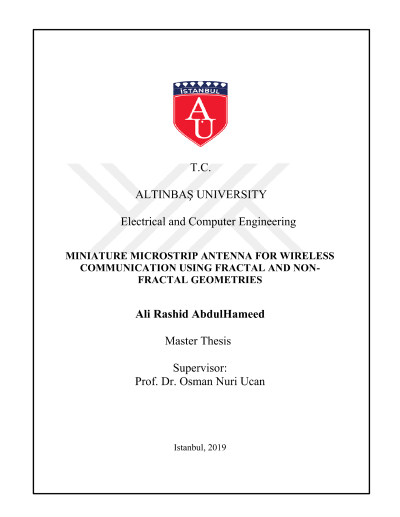 İSTANBUL

AU

T.C.

ALTINBAŞ UNIVERSITY

Electrical and Computer Engineering

MINIATURE MICROSTRIP ANTENNA FOR WIRELESS COMMUNICATION USING FRACTAL AND NON-FRACTAL GEOMETRIES

Ali Rashid AbdulHameed

Master Thesis

Supervisor:
Prof. Dr. Osman Nuri Ucan

Istanbul, 2019